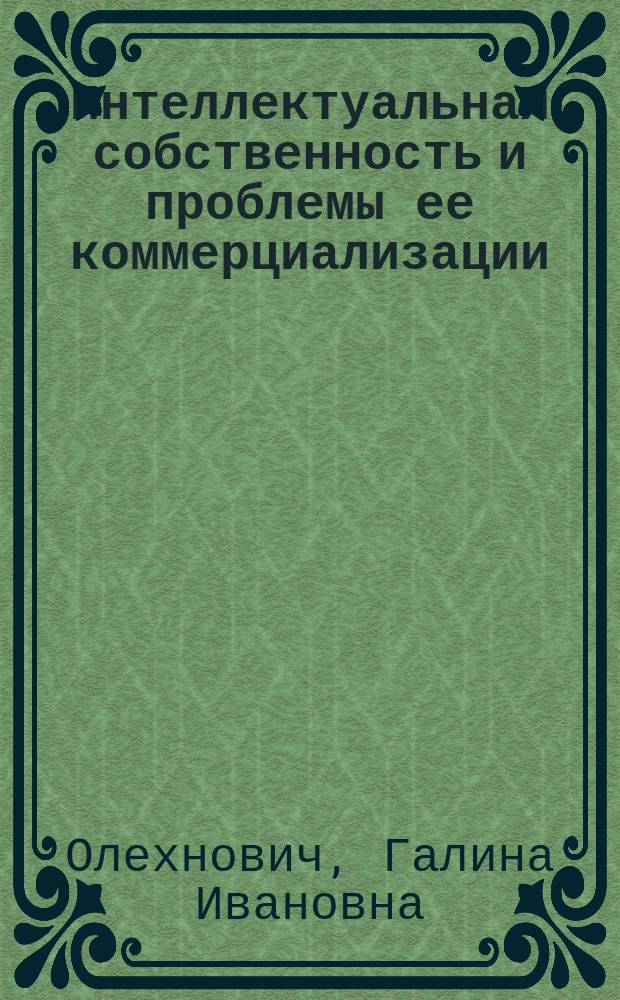 Интеллектуальная собственность и проблемы ее коммерциализации

Олехнович, Галина Ивановна